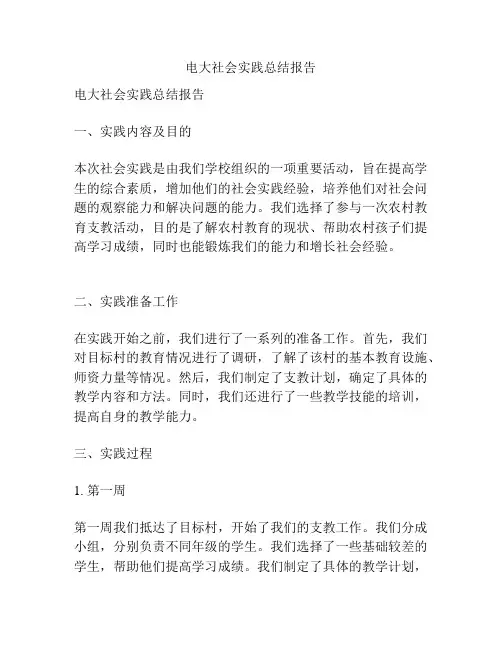 电大社会实践总结报告

电大社会实践总结报告

一、实践内容及目的

本次社会实践是由我们学校组织的一项重要活动，旨在提高学生的综合素质，增加他们的社会实践经验，培养他们对社会问题的观察能力和解决问题的能力。我们选择了参与一次农村教育支教活动，目的是了解农村教育的现状、帮助农村孩子们提高学习成绩，同时也能锻炼我们的能力和增长社会经验。

二、实践准备工作

在实践开始之前，我们进行了一系列的准备工作。首先，我们对目标村的教育情况进行了调研，了解了该村的基本教育设施、师资力量等情况。然后，我们制定了支教计划，确定了具体的教学内容和方法。同时，我们还进行了一些教学技能的培训，提高自身的教学能力。

三、实践过程

1. 第一周

第一周我们抵达了目标村，开始了我们的支教工作。我们分成小组，分别负责不同年级的学生。我们选择了一些基础较差的学生，帮助他们提高学习成绩。我们制定了具体的教学计划，